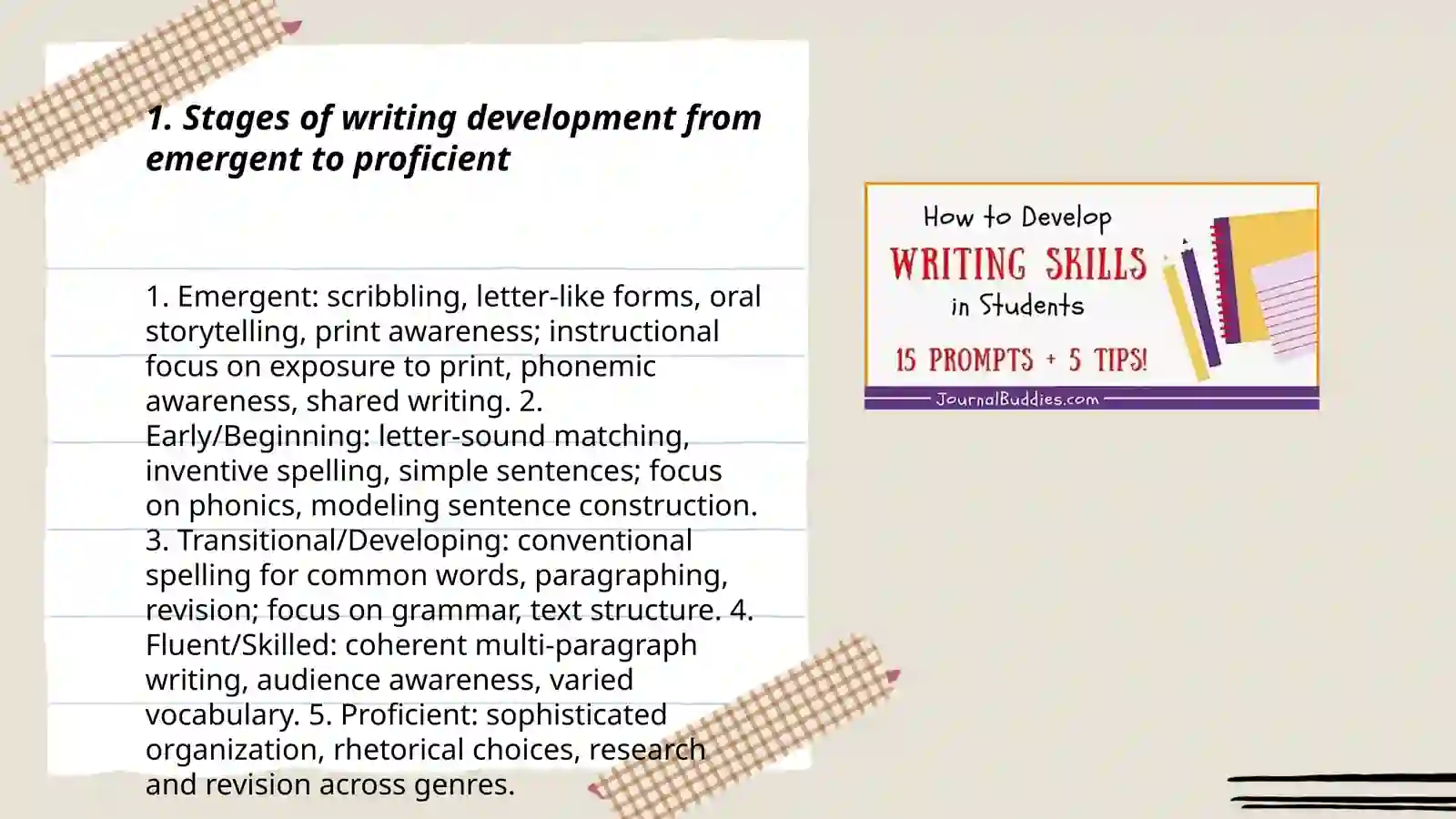 1. Stages of writing development from emergent to proficient

1. Emergent: scribbling, letter-like forms, oral storytelling, print awareness; instructional focus on exposure to print, phonemic awareness, shared writing. 2. Early/Beginning: letter-sound matching, inventive spelling, simple sentences; focus on phonics, modeling sentence construction. 3. Transitional/Developing: conventional spelling for common words, paragraphing, revision; focus on grammar, text structure. 4. Fluent/Skilled: coherent multi-paragraph writing, audience awareness, varied vocabulary. 5. Proficient: sophisticated organization, rhetorical choices, research and revision across genres.

How to Develop
WRITING SKILLS
in Students
15 PROMPTS + 5 TIPS!
JournalBuddies.com